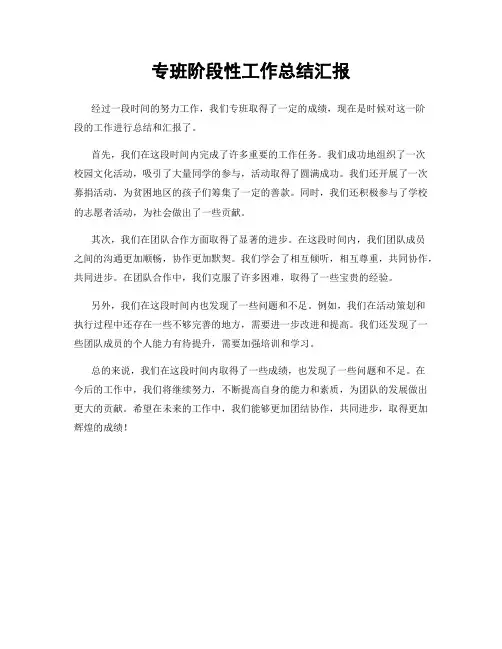 专班阶段性工作总结汇报

经过一段时间的努力工作，我们专班取得了一定的成绩，现在是时候对这一阶段的工作进行总结和汇报了。

首先，我们在这段时间内完成了许多重要的工作任务。我们成功地组织了一次校园文化活动，吸引了大量同学的参与，活动取得了圆满成功。我们还开展了一次募捐活动，为贫困地区的孩子们筹集了一定的善款。同时，我们还积极参与了学校的志愿者活动，为社会做出了一些贡献。

其次，我们在团队合作方面取得了显著的进步。在这段时间内，我们团队成员之间的沟通更加顺畅，协作更加默契。我们学会了相互倾听，相互尊重，共同协作，共同进步。在团队合作中，我们克服了许多困难，取得了一些宝贵的经验。

另外，我们在这段时间内也发现了一些问题和不足。例如，我们在活动策划和执行过程中还存在一些不够完善的地方，需要进一步改进和提高。我们还发现了一些团队成员的个人能力有待提升，需要加强培训和学习。

总的来说，我们在这段时间内取得了一些成绩，也发现了一些问题和不足。在今后的工作中，我们将继续努力，不断提高自身的能力和素质，为团队的发展做出更大的贡献。希望在未来的工作中，我们能够更加团结协作，共同进步，取得更加辉煌的成绩！